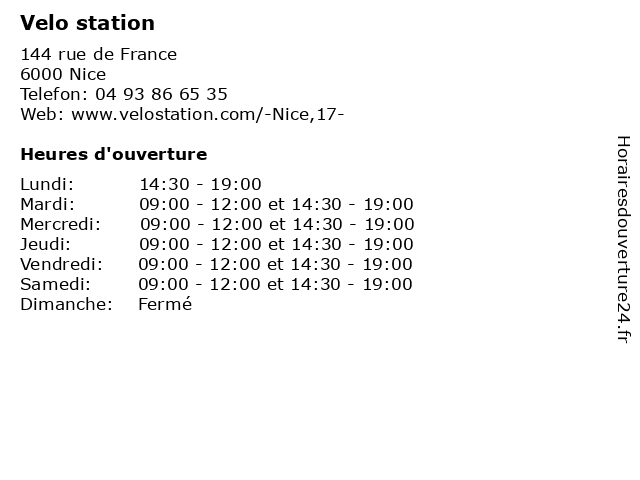 Velo station

144 rue de France
6000 Nice
Telefon: 04 93 86 65 35
Web: www.velostation.com/-Nice,17-

Heures d'ouverture

| | |
|---|---|
| Lundi: | 14:30 - 19:00 |
| Mardi: | 09:00 - 12:00 et 14:30 - 19:00 |
| Mercredi: | 09:00 - 12:00 et 14:30 - 19:00 |
| Jeudi: | 09:00 - 12:00 et 14:30 - 19:00 |
| Vendredi: | 09:00 - 12:00 et 14:30 - 19:00 |
| Samedi: | 09:00 - 12:00 et 14:30 - 19:00 |
| Dimanche: | Fermé |

Horairesdouverture24.fr